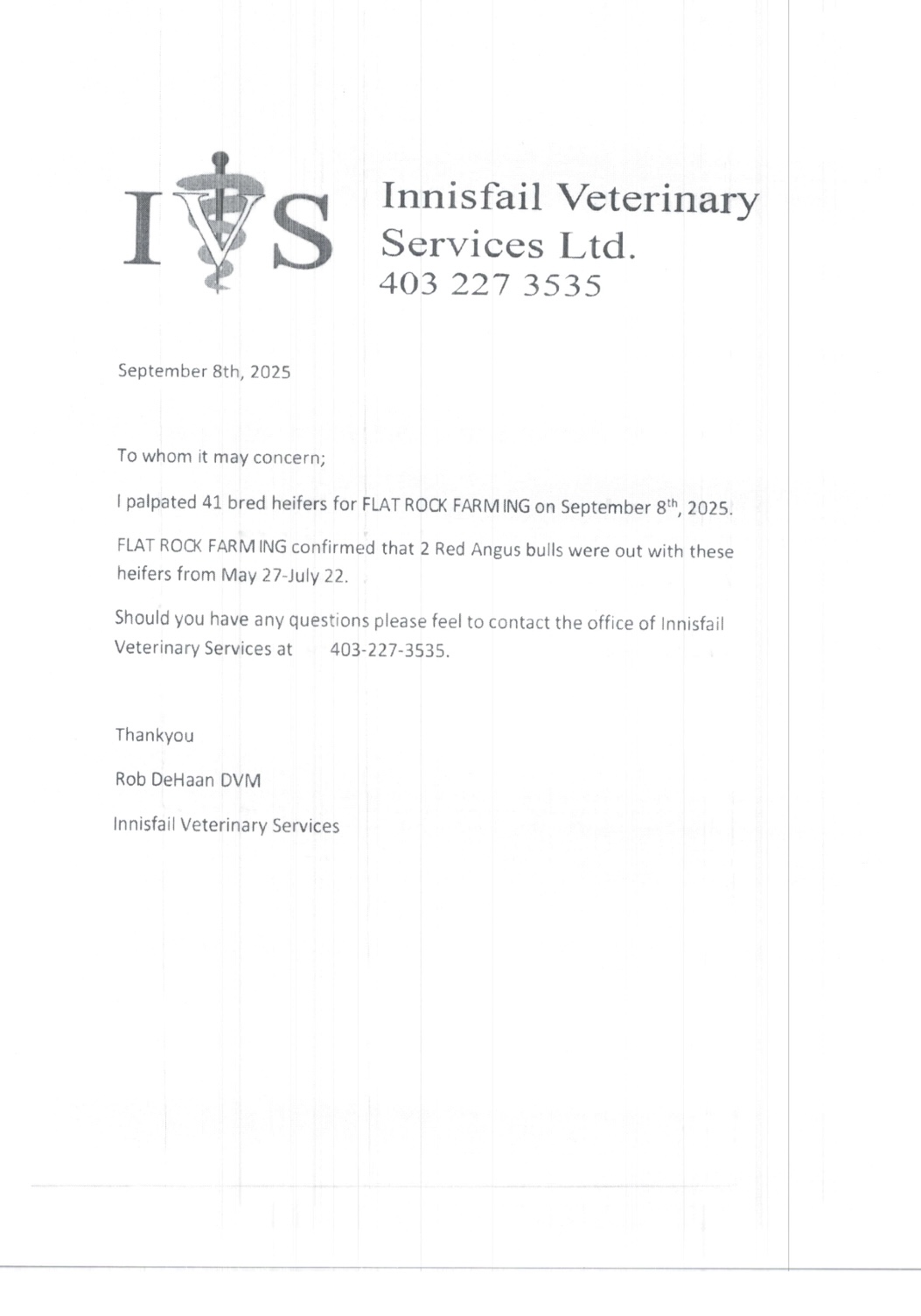 IVS

Innisfail Veterinary Services Ltd.
403 227 3535

September 8th, 2025

To whom it may concern;

I palpated 41 bred heifers for FLAT ROCK FARMING on September 8$^{th}$, 2025.

FLAT ROCK FARMING confirmed that 2 Red Angus bulls were out with these heifers from May 27-July 22.

Should you have any questions please feel to contact the office of Innisfail Veterinary Services at 403-227-3535.

Thankyou

Rob DeHaan DVM

Innisfail Veterinary Services